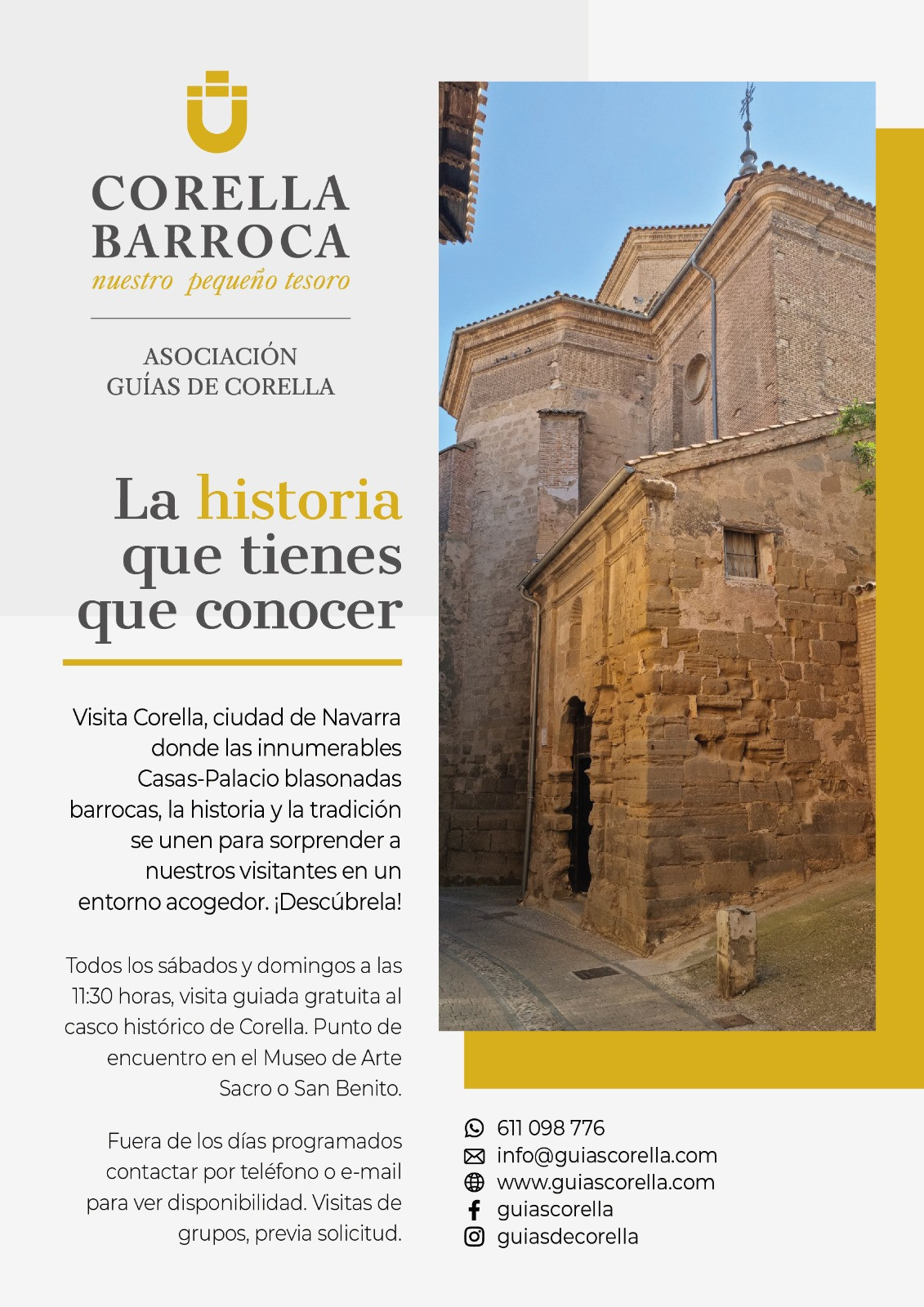 CORELLA
BARROCA
nuestro pequeño tesoro

ASOCIACIÓN
GUÍAS DE CORELLA

La historia que tienes que conocer

Visita Corella, ciudad de Navarra donde las innumerables Casas-Palacio blasonadas barrocas, la historia y la tradición se unen para sorprender a nuestros visitantes en un entorno acogedor. ¡Descúbrela!

Todos los sábados y domingos a las 11:30 horas, visita guiada gratuita al casco histórico de Corella. Punto de encuentro en el Museo de Arte Sacro o San Benito.

Fuera de los días programados contactar por teléfono o e-mail para ver disponibilidad. Visitas de grupos, previa solicitud.

611 098 776
info@guiascorella.com
www.guiascorella.com
guiascorella
guiasdecorella